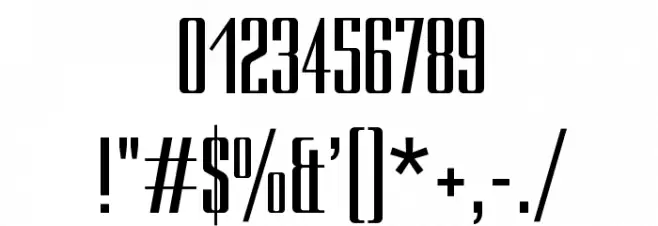 0123456789

!"#$%&'()*+,-./